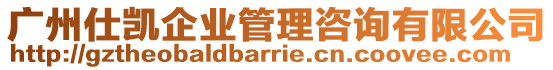 广州仕凯企业管理咨询有限公司
http://gztheobaldbarrie.cn.coovee.com